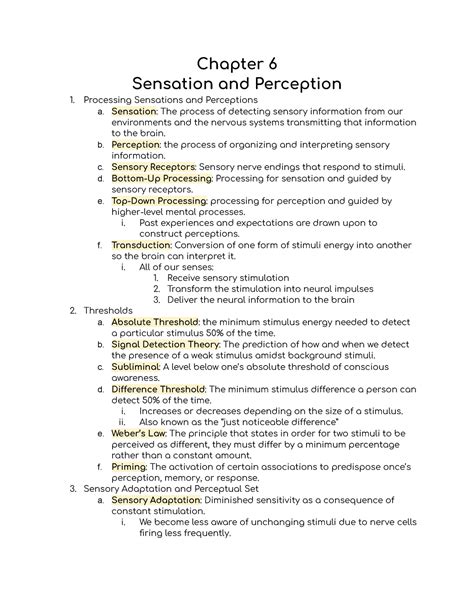 Chapter 6
Sensation and Perception

1. Processing Sensations and Perceptions
a. Sensation: The process of detecting sensory information from our environments and the nervous systems transmitting that information to the brain.
b. Perception: the process of organizing and interpreting sensory information.
c. Sensory Receptors: Sensory nerve endings that respond to stimuli.
d. Bottom-Up Processing: Processing for sensation and guided by sensory receptors.
e. Top-Down Processing: processing for perception and guided by higher-level mental processes.
i. Past experiences and expectations are drawn upon to construct perceptions.
f. Transduction: Conversion of one form of stimuli energy into another so the brain can interpret it.
i. All of our senses:
1. Receive sensory stimulation
2. Transform the stimulation into neural impulses
3. Deliver the neural information to the brain
2. Thresholds
a. Absolute Threshold: the minimum stimulus energy needed to detect a particular stimulus 50% of the time.
b. Signal Detection Theory: The prediction of how and when we detect the presence of a weak stimulus amidst background stimuli.
c. Subliminal: A level below one's absolute threshold of conscious awareness.
d. Difference Threshold: The minimum stimulus difference a person can detect 50% of the time.
i. Increases or decreases depending on the size of a stimulus.
ii. Also known as the "just noticeable difference"
e. Weber's Law: The principle that states in order for two stimuli to be perceived as different, they must differ by a minimum percentage rather than a constant amount.
f. Priming: The activation of certain associations to predispose once's perception, memory, or response.
3. Sensory Adaptation and Perceptual Set
a. Sensory Adaptation: Diminished sensitivity as a consequence of constant stimulation.
i. We become less aware of unchanging stimuli due to nerve cells firing less frequently.